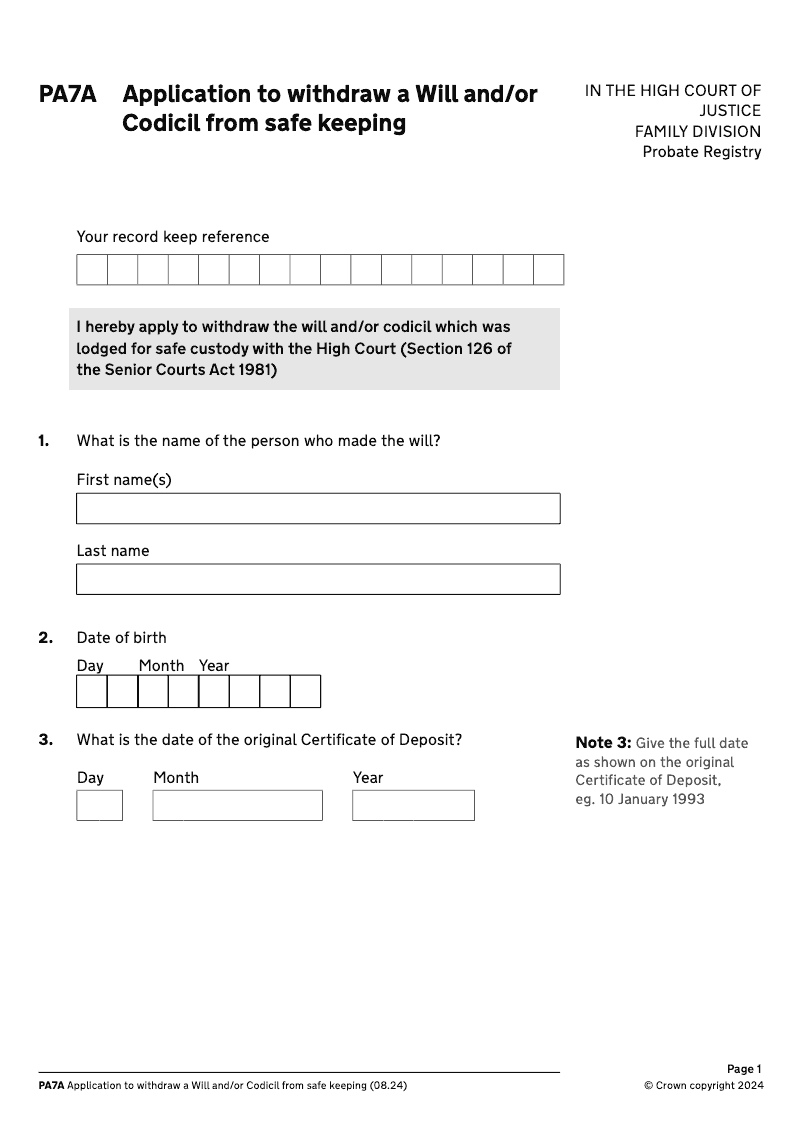 PA7A Application to withdraw a Will and/or Codicil from safe keeping

IN THE HIGH COURT OF JUSTICE
FAMILY DIVISION
Probate Registry

Your record keep reference

I hereby apply to withdraw the will and/or codicil which was lodged for safe custody with the High Court (Section 126 of the Senior Courts Act 1981)

1. What is the name of the person who made the will?

First name(s)

Last name

2. Date of birth

Day Month Year

3. What is the date of the original Certificate of Deposit?

Day Month Year

Note 3: Give the full date as shown on the original Certificate of Deposit, eg. 10 January 1993

PA7A Application to withdraw a Will and/or Codicil from safe keeping (08.24)

Page 1
© Crown copyright 2024